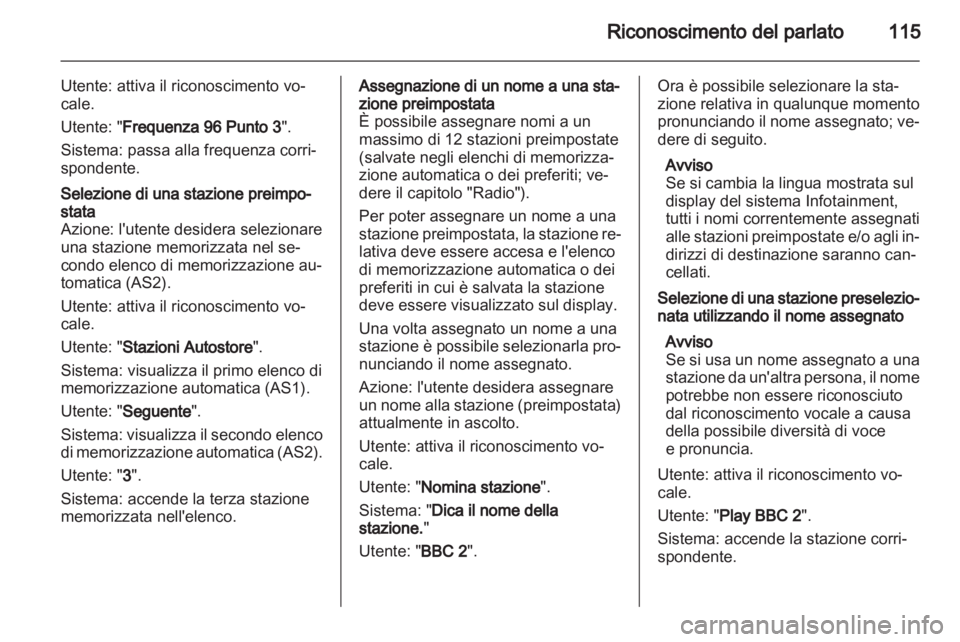 Riconoscimento del parlato 115

Utente: attiva il riconoscimento vocale.

Utente: "Frequenza 96 Punto 3".

Sistema: passa alla frequenza corrispondente.

Selezione di una stazione preimpostata
Azione: l'utente desidera selezionare una stazione memorizzata nel secondo elenco di memorizzazione automatica (AS2).

Utente: attiva il riconoscimento vocale.

Utente: "Stazioni Autostore".

Sistema: visualizza il primo elenco di memorizzazione automatica (AS1).

Utente: "Seguente".

Sistema: visualizza il secondo elenco di memorizzazione automatica (AS2).

Utente: "3".

Sistema: accende la terza stazione memorizzata nell'elenco.

Assegnazione di un nome a una stazione preimpostata
È possibile assegnare nomi a un massimo di 12 stazioni preimpostate (salvate negli elenchi di memorizzazione automatica o dei preferiti; vedere il capitolo "Radio").

Per poter assegnare un nome a una stazione preimpostata, la stazione relativa deve essere accesa e l'elenco di memorizzazione automatica o dei preferiti in cui è salvata la stazione deve essere visualizzato sul display.

Una volta assegnato un nome a una stazione è possibile selezionarla pronunciando il nome assegnato.

Azione: l'utente desidera assegnare un nome alla stazione (preimpostata) attualmente in ascolto.

Utente: attiva il riconoscimento vocale.

Utente: "Nomina stazione".

Sistema: "Dica il nome della stazione."

Utente: "BBC 2".

Ora è possibile selezionare la stazione relativa in qualunque momento pronunciando il nome assegnato; vedere di seguito.

Avviso
Se si cambia la lingua mostrata sul display del sistema Infotainment, tutti i nomi correntemente assegnati alle stazioni preimpostate e/o agli indirizzi di destinazione saranno cancellati.

Selezione di una stazione preselezionata utilizzando il nome assegnato

Avviso
Se si usa un nome assegnato a una stazione da un'altra persona, il nome potrebbe non essere riconosciuto dal riconoscimento vocale a causa della possibile diversità di voce e pronuncia.

Utente: attiva il riconoscimento vocale.

Utente: "Play BBC 2".

Sistema: accende la stazione corrispondente.

carmanualsonline.info